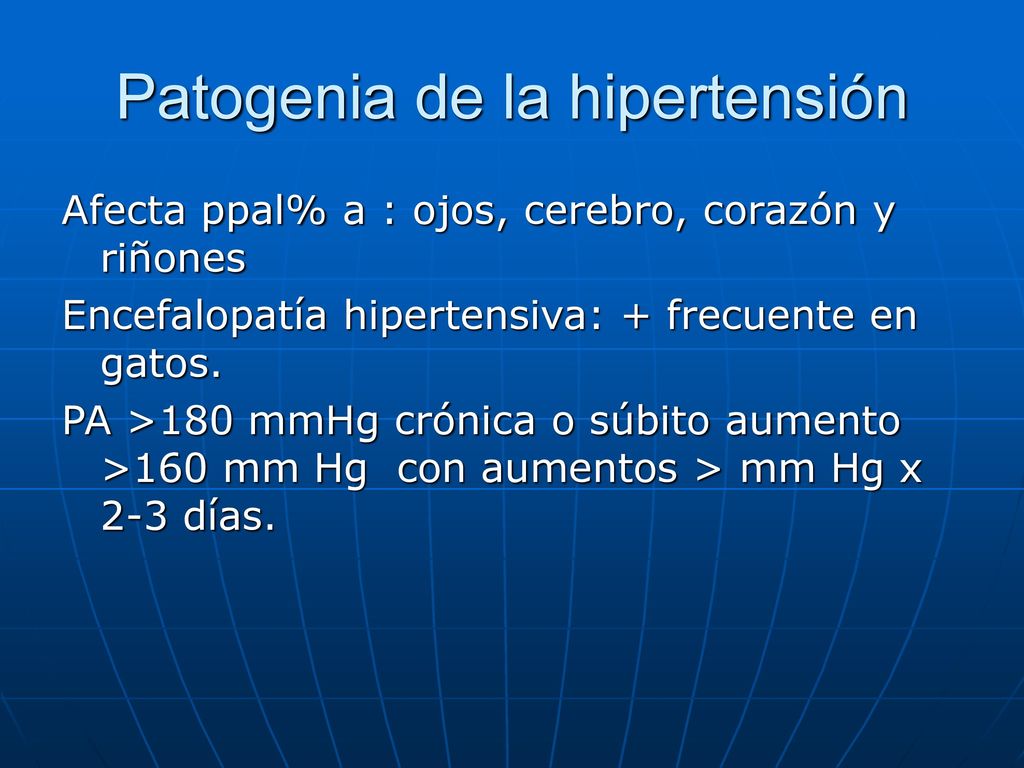 Patogenia de la hipertensión

Afecta ppal% a : ojos, cerebro, corazón y riñones

Encefalopatía hipertensiva: + frecuente en gatos.

PA >180 mmHg crónica o súbito aumento >160 mm Hg con aumentos > mm Hg x 2-3 días.